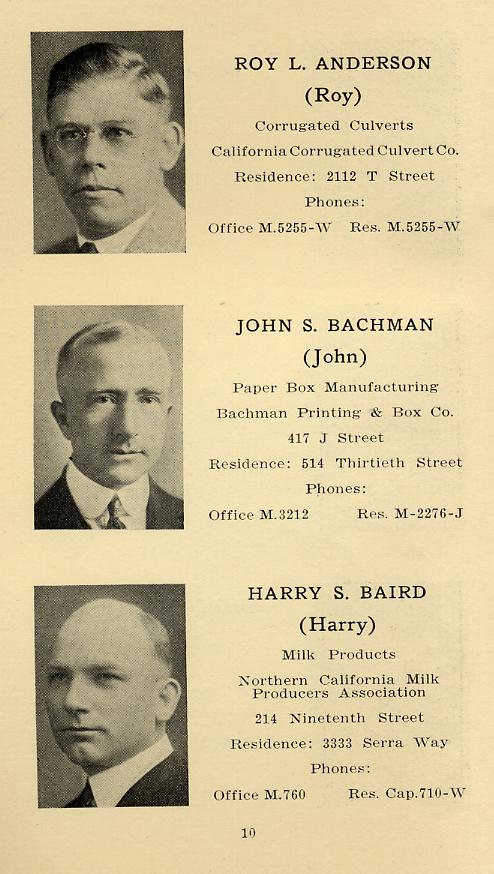 ROY L. ANDERSON
(Roy)
Corrugated Culverts
California Corrugated Culvert Co.
Residence: 2112 T Street
Phones:
Office M.5255-W Res. M.5255-W

JOHN S. BACHMAN
(John)
Paper Box Manufacturing
Bachman Printing & Box Co.
417 J Street
Residence: 514 Thirtieth Street
Phones:
Office M.3212 Res. M-2276-J

HARRY S. BAIRD
(Harry)
Milk Products
Northern California Milk Producers Association
214 Ninetenth Street
Residence: 3333 Serra Way
Phones:
Office M.760 Res. Cap.710-W

10